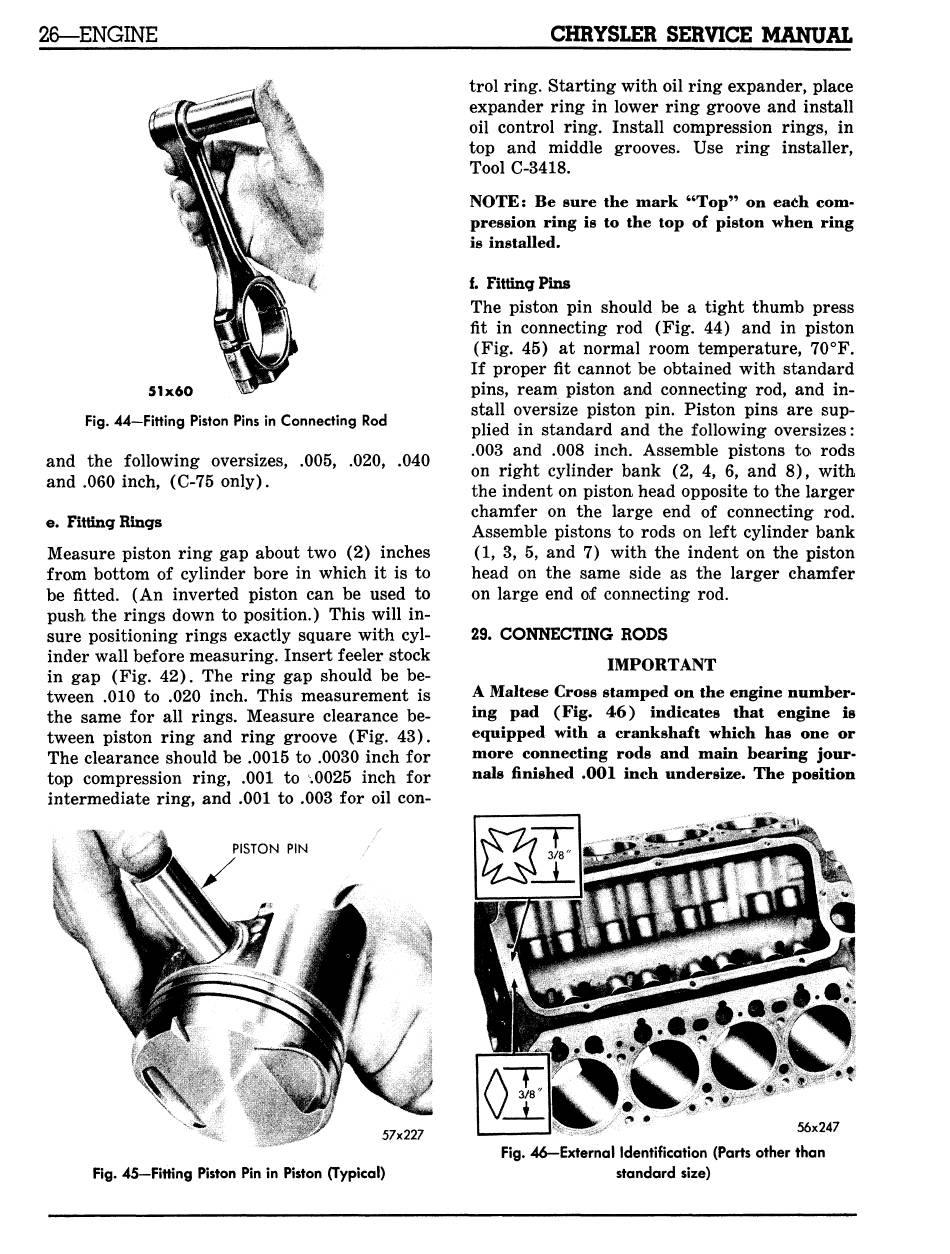 26—ENGINE

CHRYSLER SERVICE MANUAL

51x60

Fig. 44—Fitting Piston Pins in Connecting Rod

and the following oversizes, .005, .020, .040 and .060 inch, (C-75 only).

e. Fitting Rings

Measure piston ring gap about two (2) inches from bottom of cylinder bore in which it is to be fitted. (An inverted piston can be used to push the rings down to position.) This will insure positioning rings exactly square with cylinder wall before measuring. Insert feeler stock in gap (Fig. 42). The ring gap should be between .010 to .020 inch. This measurement is the same for all rings. Measure clearance between piston ring and ring groove (Fig. 43). The clearance should be .0015 to .0030 inch for top compression ring, .001 to .0025 inch for intermediate ring, and .001 to .003 for oil control ring. Starting with oil ring expander, place expander ring in lower ring groove and install oil control ring. Install compression rings, in top and middle grooves. Use ring installer, Tool C-3418.

NOTE: Be sure the mark "Top" on each compression ring is to the top of piston when ring is installed.

f. Fitting Pins

The piston pin should be a tight thumb press fit in connecting rod (Fig. 44) and in piston (Fig. 45) at normal room temperature, 70°F. If proper fit cannot be obtained with standard pins, ream piston and connecting rod, and install oversize piston pin. Piston pins are supplied in standard and the following oversizes: .003 and .008 inch. Assemble pistons to rods on right cylinder bank (2, 4, 6, and 8), with the indent on piston head opposite to the larger chamfer on the large end of connecting rod. Assemble pistons to rods on left cylinder bank (1, 3, 5, and 7) with the indent on the piston head on the same side as the larger chamfer on large end of connecting rod.

29. CONNECTING RODS

IMPORTANT

A Maltese Cross stamped on the engine numbering pad (Fig. 46) indicates that engine is equipped with a crankshaft which has one or more connecting rods and main bearing journals finished .001 inch undersize. The position

PISTON PIN

57x227

Fig. 45—Fitting Piston Pin in Piston (Typical)

3/8"

3/8"

56x247

Fig. 46—External Identification (Parts other than standard size)